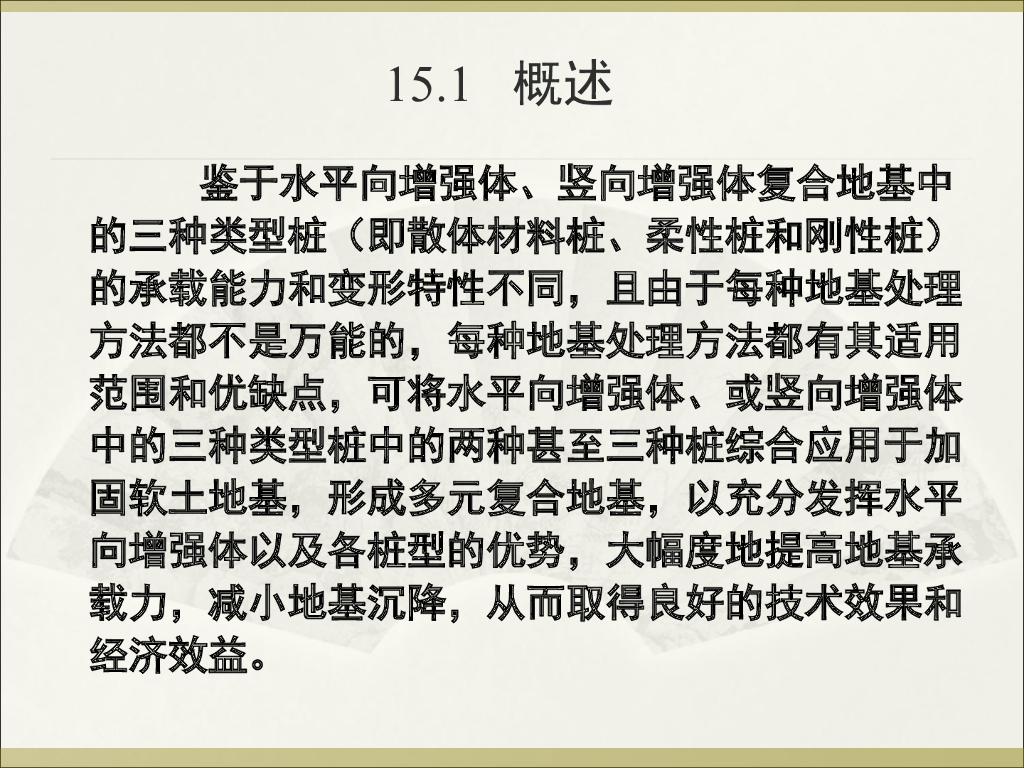 15.1 概述

鉴于水平向增强体、竖向增强体复合地基中的三种类型桩（即散体材料桩、柔性桩和刚性桩）的承载能力和变形特性不同，且由于每种地基处理方法都不是万能的，每种地基处理方法都有其适用范围和优缺点，可将水平向增强体、或竖向增强体中的三种类型桩中的两种甚至三种桩综合应用于加固软土地基，形成多元复合地基，以充分发挥水平向增强体以及各桩型的优势，大幅度地提高地基承载力，减小地基沉降，从而取得良好的技术效果和经济效益。